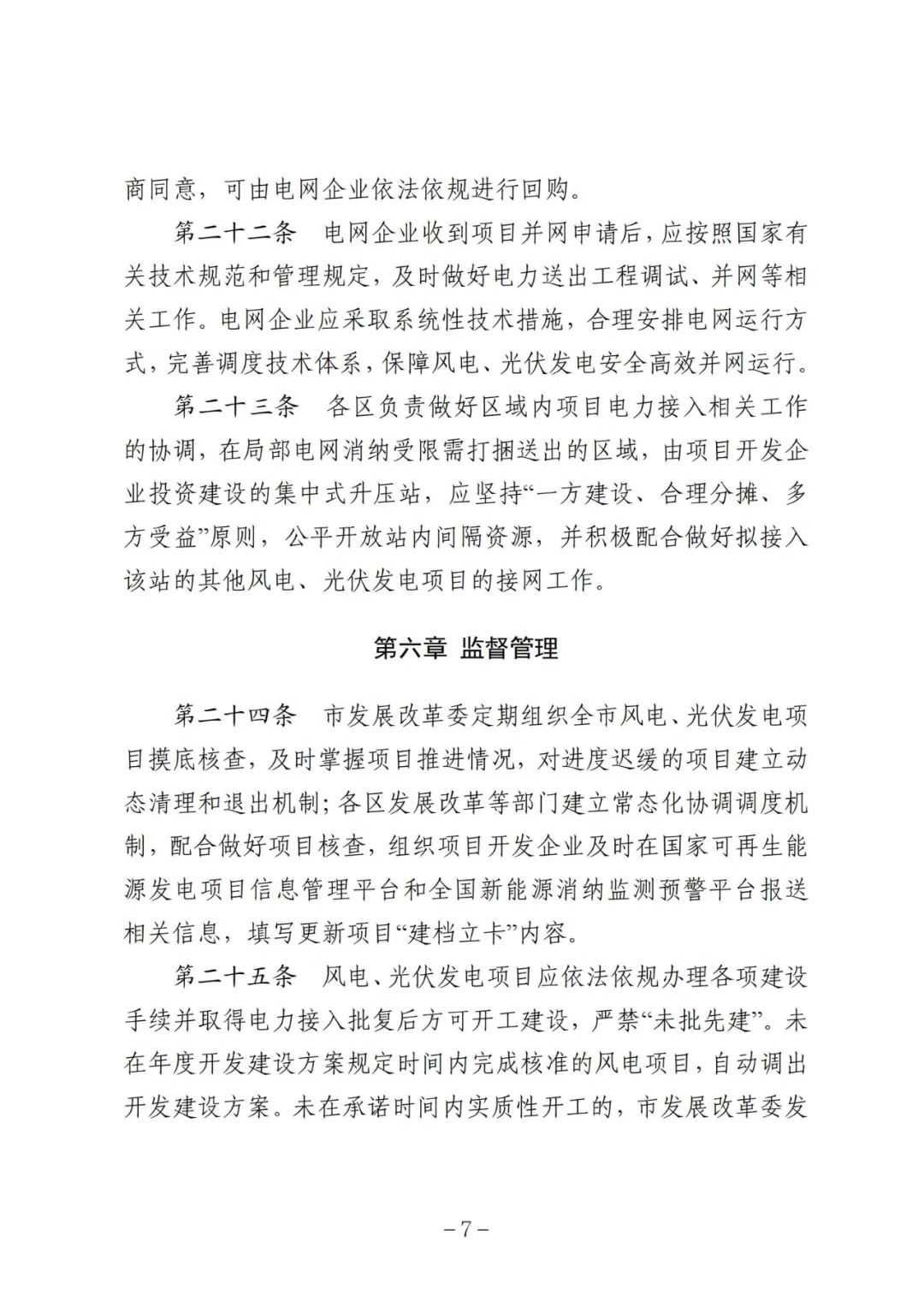 商同意，可由电网企业依法依规进行回购。

第二十二条　电网企业收到项目并网申请后，应按照国家有关技术规范和管理规定，及时做好电力送出工程调试、并网等相关工作。电网企业应采取系统性技术措施，合理安排电网运行方式，完善调度技术体系，保障风电、光伏发电安全高效并网运行。

第二十三条　各区负责做好区域内项目电力接入相关工作的协调，在局部电网消纳受限需打捆送出的区域，由项目开发企业投资建设的集中式升压站，应坚持“一方建设、合理分摊、多方受益”原则，公平开放站内间隔资源，并积极配合做好拟接入该站的其他风电、光伏发电项目的接网工作。

第六章 监督管理

第二十四条　市发展改革委定期组织全市风电、光伏发电项目摸底核查，及时掌握项目推进情况，对进度迟缓的项目建立动态清理和退出机制；各区发展改革等部门建立常态化协调调度机制，配合做好项目核查，组织项目开发企业及时在国家可再生能源发电项目信息管理平台和全国新能源消纳监测预警平台报送相关信息，填写更新项目“建档立卡”内容。

第二十五条　风电、光伏发电项目应依法依规办理各项建设手续并取得电力接入批复后方可开工建设，严禁“未批先建”。未在年度开发建设方案规定时间内完成核准的风电项目，自动调出开发建设方案。未在承诺时间内实质性开工的，市发展改革委发

－7－